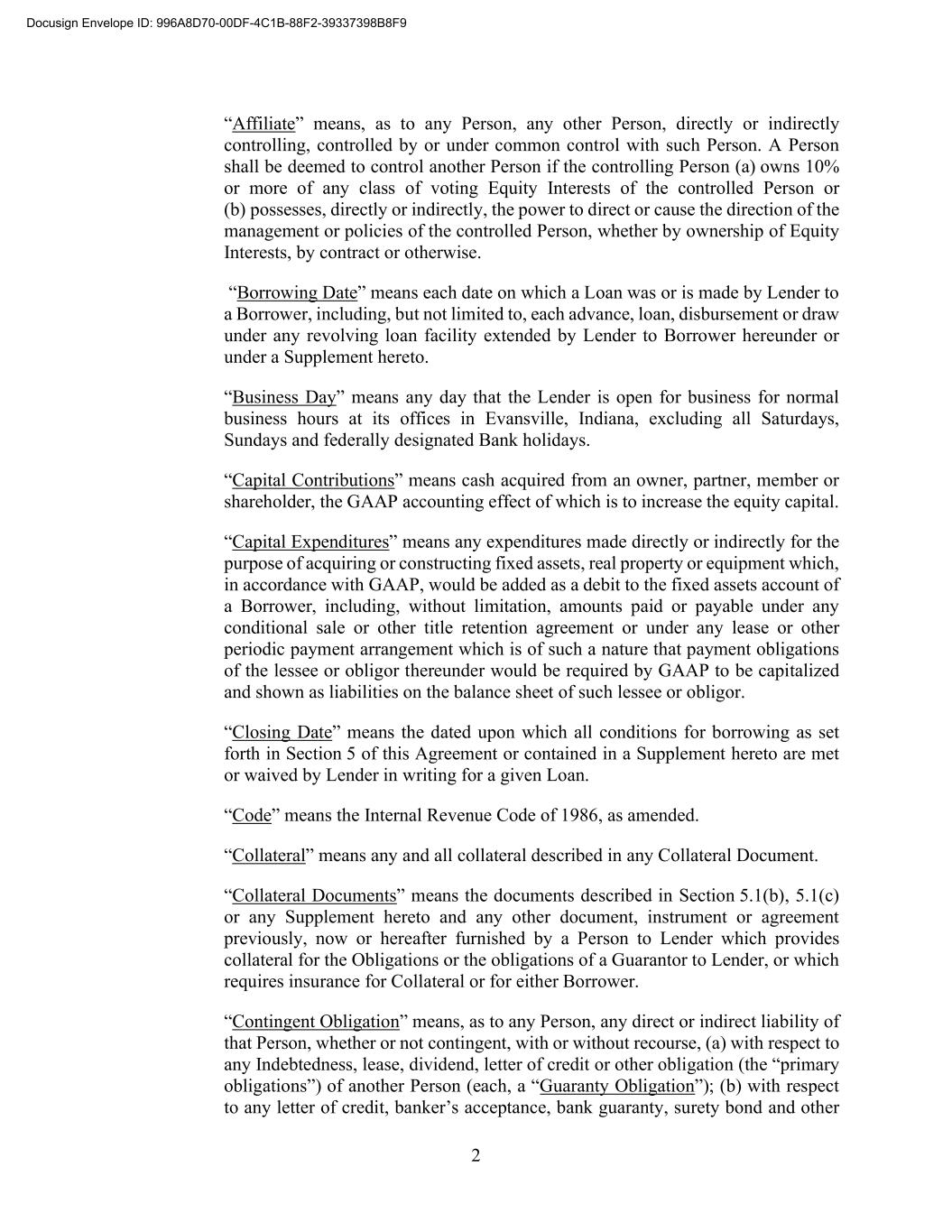 Docusign Envelope ID: 996A8D70-00DF-4C1B-88F2-39337398B8F9

“Affiliate” means, as to any Person, any other Person, directly or indirectly controlling, controlled by or under common control with such Person. A Person shall be deemed to control another Person if the controlling Person (a) owns 10% or more of any class of voting Equity Interests of the controlled Person or (b) possesses, directly or indirectly, the power to direct or cause the direction of the management or policies of the controlled Person, whether by ownership of Equity Interests, by contract or otherwise.

“Borrowing Date” means each date on which a Loan was or is made by Lender to a Borrower, including, but not limited to, each advance, loan, disbursement or draw under any revolving loan facility extended by Lender to Borrower hereunder or under a Supplement hereto.

“Business Day” means any day that the Lender is open for business for normal business hours at its offices in Evansville, Indiana, excluding all Saturdays, Sundays and federally designated Bank holidays.

“Capital Contributions” means cash acquired from an owner, partner, member or shareholder, the GAAP accounting effect of which is to increase the equity capital.

“Capital Expenditures” means any expenditures made directly or indirectly for the purpose of acquiring or constructing fixed assets, real property or equipment which, in accordance with GAAP, would be added as a debit to the fixed assets account of a Borrower, including, without limitation, amounts paid or payable under any conditional sale or other title retention agreement or under any lease or other periodic payment arrangement which is of such a nature that payment obligations of the lessee or obligor thereunder would be required by GAAP to be capitalized and shown as liabilities on the balance sheet of such lessee or obligor.

“Closing Date” means the dated upon which all conditions for borrowing as set forth in Section 5 of this Agreement or contained in a Supplement hereto are met or waived by Lender in writing for a given Loan.

“Code” means the Internal Revenue Code of 1986, as amended.

“Collateral” means any and all collateral described in any Collateral Document.

“Collateral Documents” means the documents described in Section 5.1(b), 5.1(c) or any Supplement hereto and any other document, instrument or agreement previously, now or hereafter furnished by a Person to Lender which provides collateral for the Obligations or the obligations of a Guarantor to Lender, or which requires insurance for Collateral or for either Borrower.

“Contingent Obligation” means, as to any Person, any direct or indirect liability of that Person, whether or not contingent, with or without recourse, (a) with respect to any Indebtedness, lease, dividend, letter of credit or other obligation (the “primary obligations”) of another Person (each, a “Guaranty Obligation”); (b) with respect to any letter of credit, banker’s acceptance, bank guaranty, surety bond and other

2